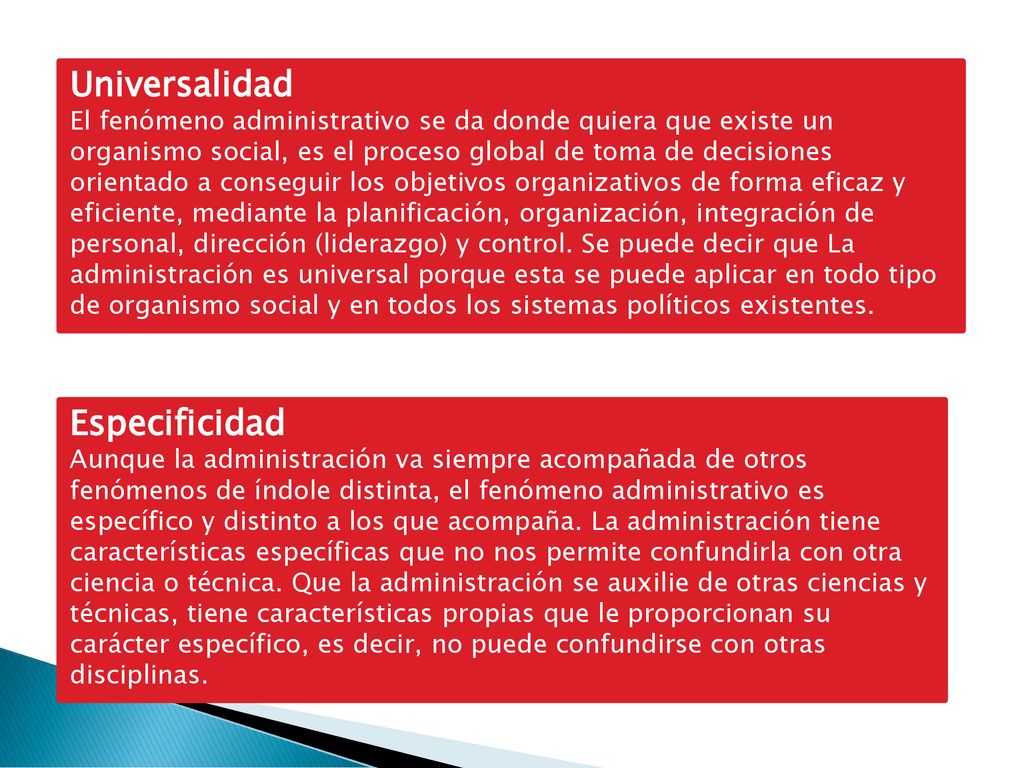 Universalidad
El fenómeno administrativo se da donde quiera que existe un organismo social, es el proceso global de toma de decisiones orientado a conseguir los objetivos organizativos de forma eficaz y eficiente, mediante la planificación, organización, integración de personal, dirección (liderazgo) y control. Se puede decir que La administración es universal porque esta se puede aplicar en todo tipo de organismo social y en todos los sistemas políticos existentes.

Especificidad
Aunque la administración va siempre acompañada de otros fenómenos de índole distinta, el fenómeno administrativo es específico y distinto a los que acompaña. La administración tiene características específicas que no nos permite confundirla con otra ciencia o técnica. Que la administración se auxilie de otras ciencias y técnicas, tiene características propias que le proporcionan su carácter específico, es decir, no puede confundirse con otras disciplinas.